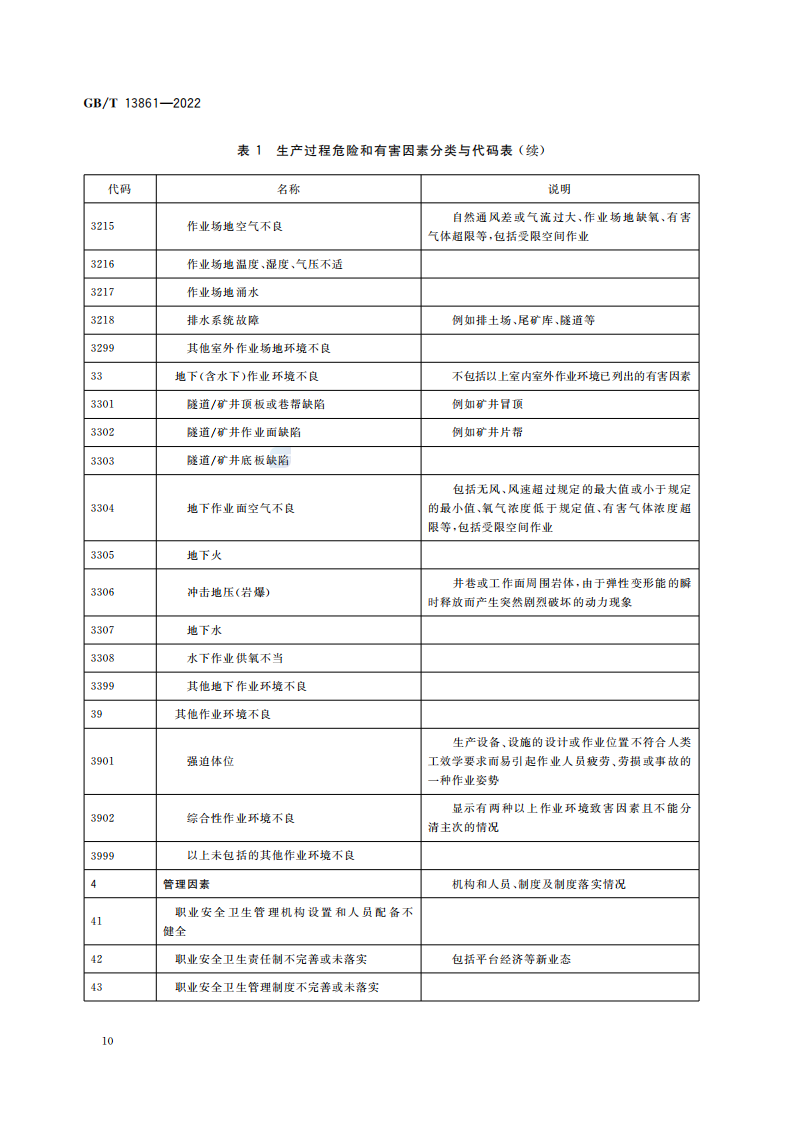 GB/T 13861—2022

表 1　生产过程危险和有害因素分类与代码表（续）

| 代码 | 名称 | 说明 |
|---|---|---|
| 3215 | 作业场地空气不良 | 自然通风差或气流过大、作业场地缺氧、有害气体超限等，包括受限空间作业 |
| 3216 | 作业场地温度、湿度、气压不适 | |
| 3217 | 作业场地涌水 | |
| 3218 | 排水系统故障 | 例如排土场、尾矿库、隧道等 |
| 3299 | 其他室外作业场地环境不良 | |
| 33 | 地下（含水下）作业环境不良 | 不包括以上室内室外作业环境已列出的有害因素 |
| 3301 | 隧道/矿井顶板或巷帮缺陷 | 例如矿井冒顶 |
| 3302 | 隧道/矿井作业面缺陷 | 例如矿井片帮 |
| 3303 | 隧道/矿井底板缺陷 | |
| 3304 | 地下作业面空气不良 | 包括无风、风速超过规定的最大值或小于规定的最小值、氧气浓度低于规定值、有害气体浓度超限等，包括受限空间作业 |
| 3305 | 地下火 | |
| 3306 | 冲击地压（岩爆） | 井巷或工作面周围岩体，由于弹性变形能的瞬时释放而产生突然剧烈破坏的动力现象 |
| 3307 | 地下水 | |
| 3308 | 水下作业供氧不当 | |
| 3399 | 其他地下作业环境不良 | |
| 39 | 其他作业环境不良 | |
| 3901 | 强迫体位 | 生产设备、设施的设计或作业位置不符合人类工效学要求而易引起作业人员疲劳、劳损或事故的一种作业姿势 |
| 3902 | 综合性作业环境不良 | 显示有两种以上作业环境致害因素且不能分清主次的情况 |
| 3999 | 以上未包括的其他作业环境不良 | |
| 4 | 管理因素 | 机构和人员、制度及制度落实情况 |
| 41 | 职业安全卫生管理机构设置和人员配备不健全 | |
| 42 | 职业安全卫生责任制不完善或未落实 | 包括平台经济等新业态 |
| 43 | 职业安全卫生管理制度不完善或未落实 | |

10